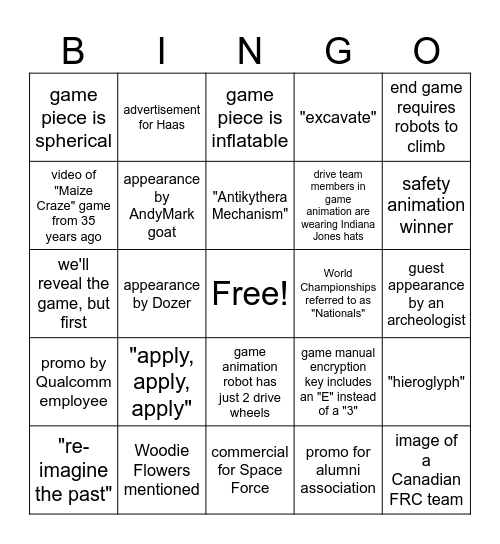 | B | I | N | G | O |
|---|---|---|---|---|
| game piece is spherical | advertisement for Haas | game piece is inflatable | "excavate" | end game requires robots to climb |
| video of "Maize Craze" game from 35 years ago | appearance by AndyMark goat | "Antikythera Mechanism" | drive team members in game animation are wearing Indiana Jones hats | safety animation winner |
| we'll reveal the game, but first | appearance by Dozer | Free! | World Championships referred to as "Nationals" | guest appearance by an archeologist |
| promo by Qualcomm employee | "apply, apply, apply" | game animation robot has just 2 drive wheels | game manual encryption key includes an "E" instead of a "3" | "hieroglyph" |
| "re-imagine the past" | Woodie Flowers mentioned | commercial for Space Force | promo for alumni association | image of a Canadian FRC team |